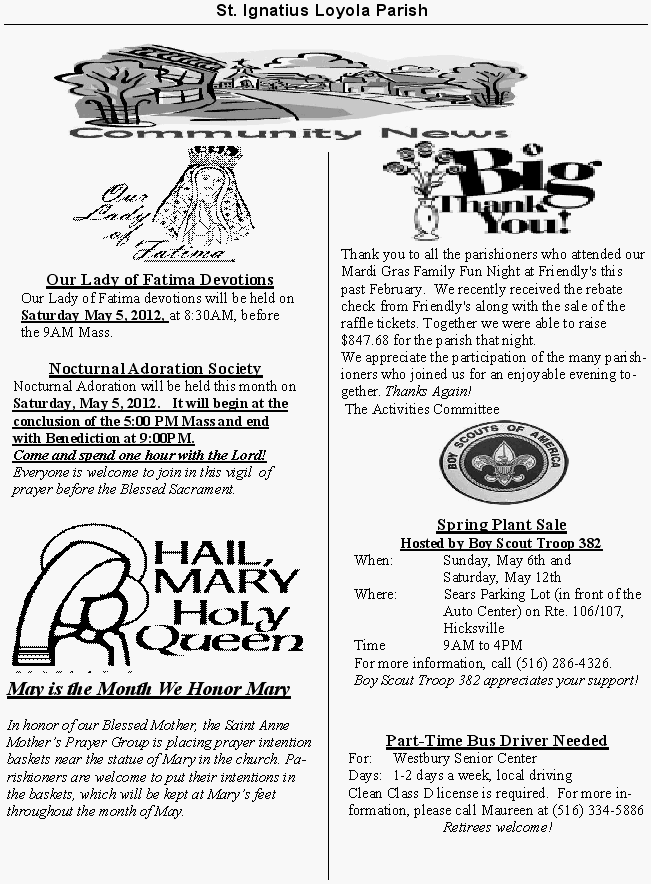 St. Ignatius Loyola Parish

Community News

Our Lady of Fatima

Our Lady of Fatima Devotions

Our Lady of Fatima devotions will be held on Saturday May 5, 2012, at 8:30AM, before the 9AM Mass.

Nocturnal Adoration Society

Nocturnal Adoration will be held this month on Saturday, May 5, 2012. It will begin at the conclusion of the 5:00 PM Mass and end with Benediction at 9:00PM.

Come and spend one hour with the Lord!

Everyone is welcome to join in this vigil of prayer before the Blessed Sacrament.

HAIL, MARY Holy Queen

May is the Month We Honor Mary

In honor of our Blessed Mother, the Saint Anne Mother's Prayer Group is placing prayer intention baskets near the statue of Mary in the church. Parishioners are welcome to put their intentions in the baskets, which will be kept at Mary's feet throughout the month of May.

Big Thank You!

Thank you to all the parishioners who attended our Mardi Gras Family Fun Night at Friendly's this past February. We recently received the rebate check from Friendly's along with the sale of the raffle tickets. Together we were able to raise $847.68 for the parish that night.
We appreciate the participation of the many parishioners who joined us for an enjoyable evening together. Thanks Again!
The Activities Committee

BOY SCOUTS OF AMERICA

Spring Plant Sale
Hosted by Boy Scout Troop 382

When: Sunday, May 6th and Saturday, May 12th
Where: Sears Parking Lot (in front of the Auto Center) on Rte. 106/107, Hicksville
Time 9AM to 4PM
For more information, call (516) 286-4326.
Boy Scout Troop 382 appreciates your support!

Part-Time Bus Driver Needed

For: Westbury Senior Center
Days: 1-2 days a week, local driving
Clean Class D license is required. For more information, please call Maureen at (516) 334-5886
Retirees welcome!